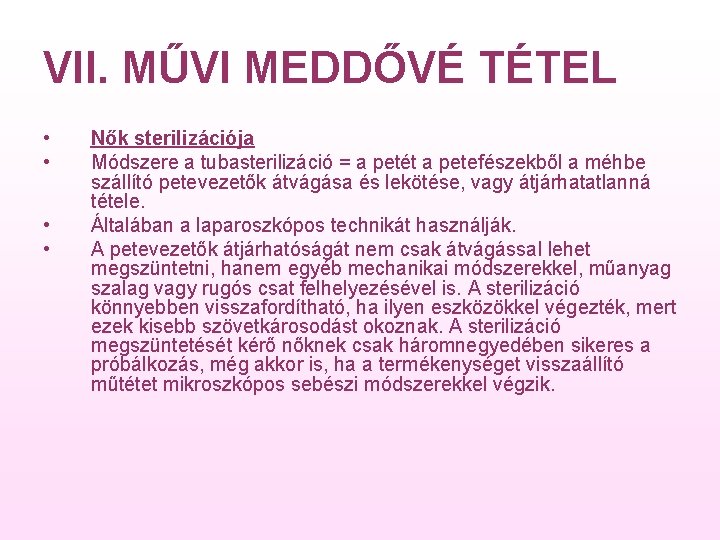 VII. MŰVI MEDDŐVÉ TÉTEL

• Nők sterilizációja
• Módszere a tubasterilizáció = a petét a petefészekből a méhbe szállító petevezetők átvágása és lekötése, vagy átjárhatatlanná tétele.
• Általában a laparoszkópos technikát használják.
• A petevezetők átjárhatóságát nem csak átvágással lehet megszüntetni, hanem egyéb mechanikai módszerekkel, műanyag szalag vagy rugós csat felhelyezésével is. A sterilizáció könnyebben visszafordítható, ha ilyen eszközökkel végezték, mert ezek kisebb szövetkárosodást okoznak. A sterilizáció megszüntetését kérő nőknek csak háromnegyedében sikeres a próbálkozás, még akkor is, ha a termékenységet visszaállító műtétet mikroszkópos sebészi módszerekkel végzik.